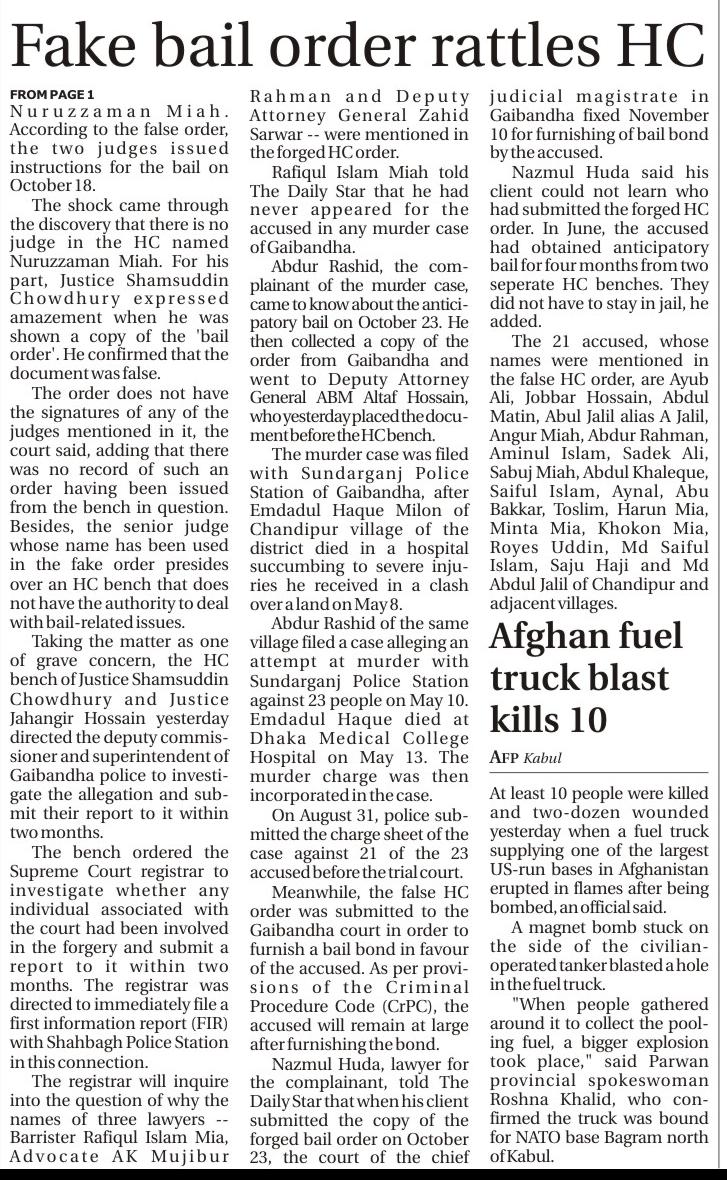 Fake bail order rattles HC

FROM PAGE 1
Nuruzzaman Miah. According to the false order, the two judges issued instructions for the bail on October 18.

The shock came through the discovery that there is no judge in the HC named Nuruzzaman Miah. For his part, Justice Shamsuddin Chowdhury expressed amazement when he was shown a copy of the 'bail order'. He confirmed that the document was false.

The order does not have the signatures of any of the judges mentioned in it, the court said, adding that there was no record of such an order having been issued from the bench in question. Besides, the senior judge whose name has been used in the fake order presides over an HC bench that does not have the authority to deal with bail-related issues.

Taking the matter as one of grave concern, the HC bench of Justice Shamsuddin Chowdhury and Justice Jahangir Hossain yesterday directed the deputy commissioner and superintendent of Gaibandha police to investigate the allegation and submit their report to it within two months.

The bench ordered the Supreme Court registrar to investigate whether any individual associated with the court had been involved in the forgery and submit a report to it within two months. The registrar was directed to immediately file a first information report (FIR) with Shahbagh Police Station in this connection.

The registrar will inquire into the question of why the names of three lawyers -- Barrister Rafiqul Islam Mia, Advocate AK Mujibur Rahman and Deputy Attorney General Zahid Sarwar -- were mentioned in the forged HC order.

Rafiqul Islam Miah told The Daily Star that he had never appeared for the accused in any murder case of Gaibandha.

Abdur Rashid, the complainant of the murder case, came to know about the anticipatory bail on October 23. He then collected a copy of the order from Gaibandha and went to Deputy Attorney General ABM Altaf Hossain, who yesterday placed the document before the HC bench.

The murder case was filed with Sundarganj Police Station of Gaibandha, after Emdadul Haque Milon of Chandipur village of the district died in a hospital succumbing to severe injuries he received in a clash over a land on May 8.

Abdur Rashid of the same village filed a case alleging an attempt at murder with Sundarganj Police Station against 23 people on May 10. Emdadul Haque died at Dhaka Medical College Hospital on May 13. The murder charge was then incorporated in the case.

On August 31, police submitted the charge sheet of the case against 21 of the 23 accused before the trial court.

Meanwhile, the false HC order was submitted to the Gaibandha court in order to furnish a bail bond in favour of the accused. As per provisions of the Criminal Procedure Code (CrPC), the accused will remain at large after furnishing the bond.

Nazmul Huda, lawyer for the complainant, told The Daily Star that when his client submitted the copy of the forged bail order on October 23, the court of the chief judicial magistrate in Gaibandha fixed November 10 for furnishing of bail bond by the accused.

Nazmul Huda said his client could not learn who had submitted the forged HC order. In June, the accused had obtained anticipatory bail for four months from two seperate HC benches. They did not have to stay in jail, he added.

The 21 accused, whose names were mentioned in the false HC order, are Ayub Ali, Jobbar Hossain, Abdul Matin, Abul Jalil alias A Jalil, Angur Miah, Abdur Rahman, Aminul Islam, Sadek Ali, Sabuj Miah, Abdul Khaleque, Saiful Islam, Aynal, Abu Bakkar, Toslim, Harun Mia, Minta Mia, Khokon Mia, Royes Uddin, Md Saiful Islam, Saju Haji and Md Abdul Jalil of Chandipur and adjacent villages.

Afghan fuel truck blast kills 10

AFP Kabul

At least 10 people were killed and two-dozen wounded yesterday when a fuel truck supplying one of the largest US-run bases in Afghanistan erupted in flames after being bombed, an official said.

A magnet bomb stuck on the side of the civilian-operated tanker blasted a hole in the fuel truck.

"When people gathered around it to collect the pooling fuel, a bigger explosion took place," said Parwan provincial spokeswoman Roshna Khalid, who confirmed the truck was bound for NATO base Bagram north of Kabul.